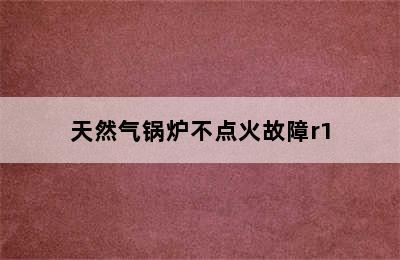 天然气锅炉不点火故障r1